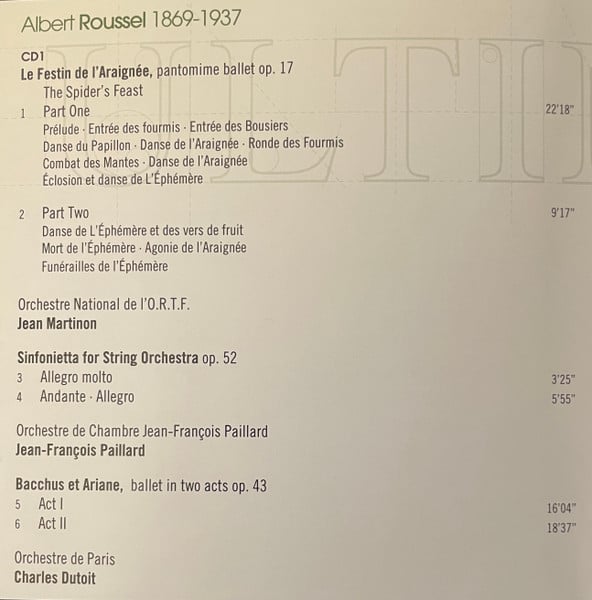 Albert Roussel 1869-1937

CD1

Le Festin de l'Araignée, pantomime ballet op. 17
The Spider's Feast

1 Part One 22'18"
Prélude · Entrée des fourmis · Entrée des Bousiers
Danse du Papillon · Danse de l'Araignée · Ronde des Fourmis
Combat des Mantes · Danse de l'Araignée
Éclosion et danse de L'Éphémère

2 Part Two 9'17"
Danse de L'Éphémère et des vers de fruit
Mort de l'Éphémère · Agonie de l'Araignée
Funérailles de l'Éphémère

Orchestre National de l'O.R.T.F.
Jean Martinon

Sinfonietta for String Orchestra op. 52
3 Allegro molto 3'25"
4 Andante · Allegro 5'55"

Orchestre de Chambre Jean-François Paillard
Jean-François Paillard

Bacchus et Ariane, ballet in two acts op. 43
5 Act I 16'04"
6 Act II 18'37"

Orchestre de Paris
Charles Dutoit